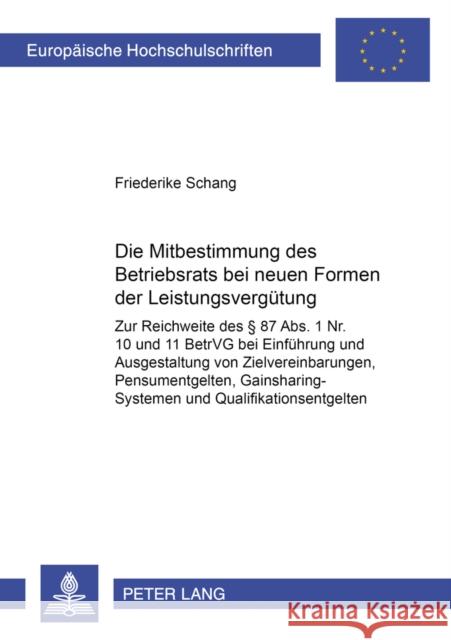 Europäische Hochschulschriften

Friederike Schang

Die Mitbestimmung des Betriebsrats bei neuen Formen der Leistungsvergütung

Zur Reichweite des § 87 Abs. 1 Nr. 10 und 11 BetrVG bei Einführung und Ausgestaltung von Zielvereinbarungen, Pensumentgelten, Gainsharing-Systemen und Qualifikationsentgelten

PETER LANG